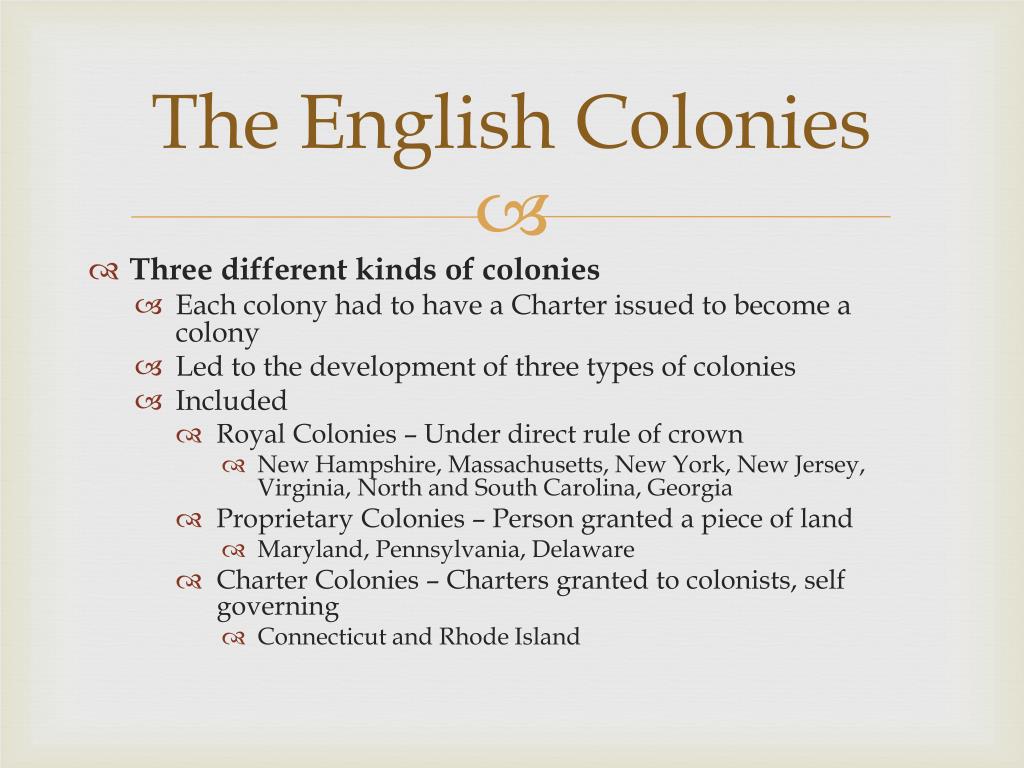 The English Colonies

Three different kinds of colonies

Each colony had to have a Charter issued to become a colony

Led to the development of three types of colonies

Included

Royal Colonies – Under direct rule of crown

New Hampshire, Massachusetts, New York, New Jersey, Virginia, North and South Carolina, Georgia

Proprietary Colonies – Person granted a piece of land

Maryland, Pennsylvania, Delaware

Charter Colonies – Charters granted to colonists, self governing

Connecticut and Rhode Island